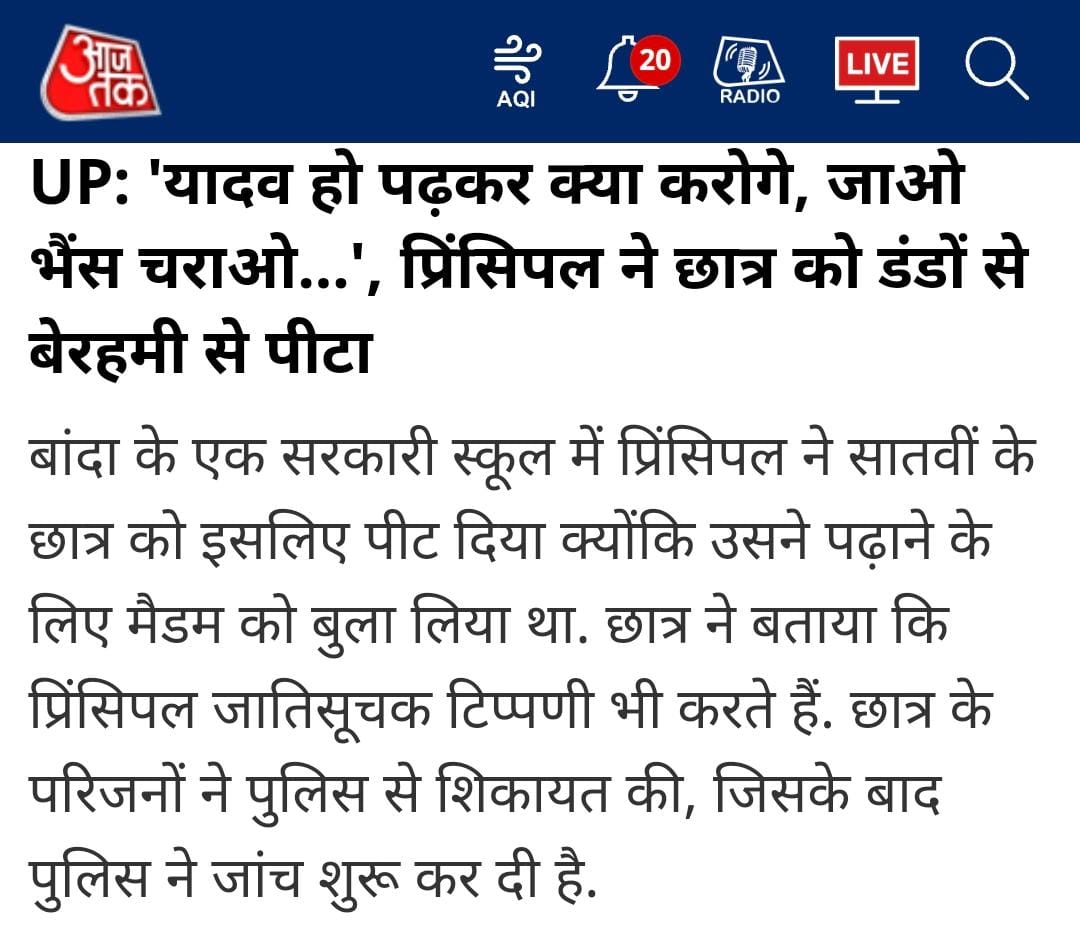 आज तक

AQI

20

RADIO

LIVE

UP: 'यादव हो पढ़कर क्या करोगे, जाओ भैंस चराओ...', प्रिंसिपल ने छात्र को डंडों से बेरहमी से पीटा

बांदा के एक सरकारी स्कूल में प्रिंसिपल ने सातवीं के छात्र को इसलिए पीट दिया क्योंकि उसने पढ़ाने के लिए मैडम को बुला लिया था. छात्र ने बताया कि प्रिंसिपल जातिसूचक टिप्पणी भी करते हैं. छात्र के परिजनों ने पुलिस से शिकायत की, जिसके बाद पुलिस ने जांच शुरू कर दी है.